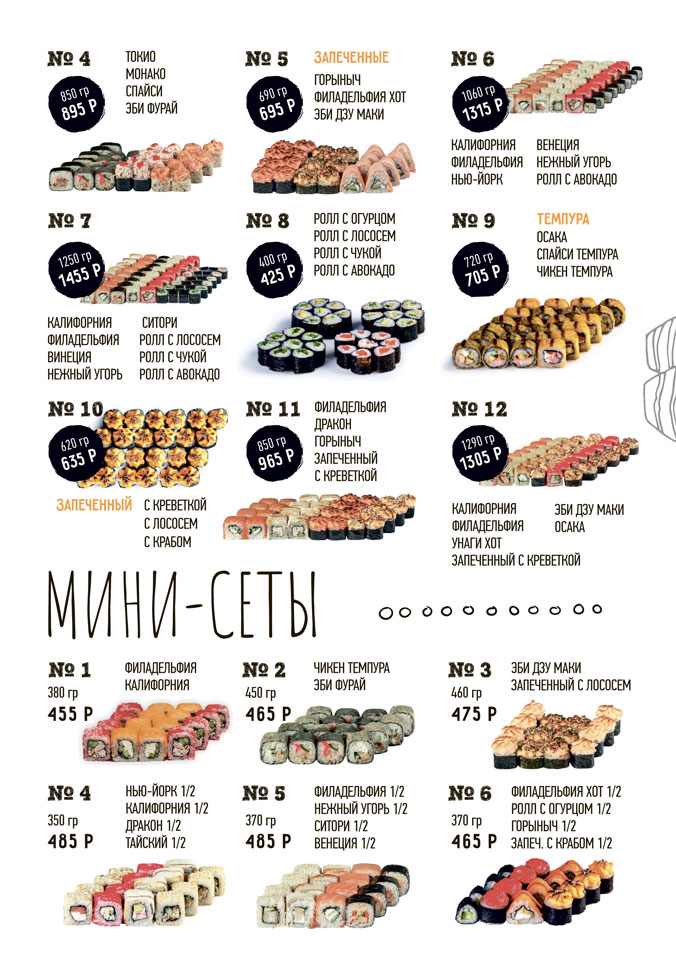 № 4
850 гр
895 Р
ТОКИО
МОНАКО
СПАЙСИ
ЭБИ ФУРАЙ

№ 5
690 гр
695 Р
ЗАПЕЧЕННЫЕ
ГОРЫНЫЧ
ФИЛАДЕЛЬФИЯ ХОТ
ЭБИ ДЗУ МАКИ

№ 6
1060 гр
1315 Р
КАЛИФОРНИЯ
ФИЛАДЕЛЬФИЯ
НЬЮ-ЙОРК
ВЕНЕЦИЯ
НЕЖНЫЙ УГОРЬ
РОЛЛ С АВОКАДО

№ 7
1250 гр
1455 Р
КАЛИФОРНИЯ
ФИЛАДЕЛЬФИЯ
ВИНЕЦИЯ
НЕЖНЫЙ УГОРЬ
СИТОРИ
РОЛЛ С ЛОСОСЕМ
РОЛЛ С ЧУКОЙ
РОЛЛ С АВОКАДО

№ 8
400 гр
425 Р
РОЛЛ С ОГУРЦОМ
РОЛЛ С ЛОСОСЕМ
РОЛЛ С ЧУКОЙ
РОЛЛ С АВОКАДО

№ 9
720 гр
705 Р
ТЕМПУРА
ОСАКА
СПАЙСИ ТЕМПУРА
ЧИКЕН ТЕМПУРА

№ 10
620 гр
635 Р
ЗАПЕЧЕННЫЙ
С КРЕВЕТКОЙ
С ЛОСОСЕМ
С КРАБОМ

№ 11
850 гр
965 Р
ФИЛАДЕЛЬФИЯ
ДРАКОН
ГОРЫНЫЧ
ЗАПЕЧЕННЫЙ
С КРЕВЕТКОЙ

№ 12
1290 гр
1305 Р
КАЛИФОРНИЯ
ФИЛАДЕЛЬФИЯ
УНАГИ ХОТ
ЗАПЕЧЕННЫЙ С КРЕВЕТКОЙ
ЭБИ ДЗУ МАКИ
ОСАКА

МИНИ-СЕТЫ

№ 1
380 гр
455 Р
ФИЛАДЕЛЬФИЯ
КАЛИФОРНИЯ

№ 2
450 гр
465 Р
ЧИКЕН ТЕМПУРА
ЭБИ ФУРАЙ

№ 3
460 гр
475 Р
ЭБИ ДЗУ МАКИ
ЗАПЕЧЕННЫЙ С ЛОСОСЕМ

№ 4
350 гр
485 Р
НЬЮ-ЙОРК 1/2
КАЛИФОРНИЯ 1/2
ДРАКОН 1/2
ТАЙСКИЙ 1/2

№ 5
370 гр
485 Р
ФИЛАДЕЛЬФИЯ 1/2
НЕЖНЫЙ УГОРЬ 1/2
СИТОРИ 1/2
ВЕНЕЦИЯ 1/2

№ 6
370 гр
465 Р
ФИЛАДЕЛЬФИЯ ХОТ 1/2
РОЛЛ С ОГУРЦОМ 1/2
ГОРЫНЫЧ 1/2
ЗАПЕЧ. С КРАБОМ 1/2